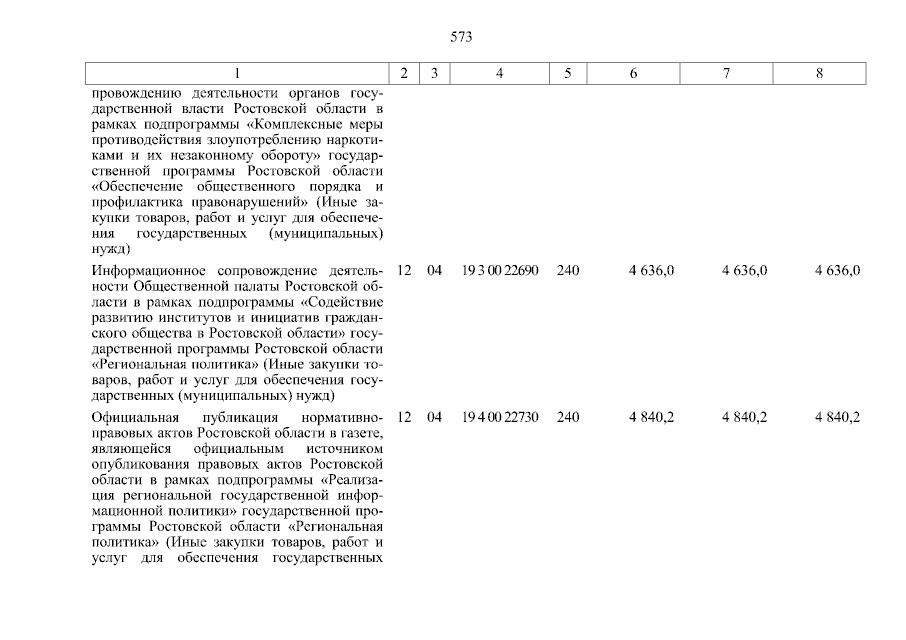 573

| 1 | 2 | 3 | 4 | 5 | 6 | 7 | 8 |
|---|---|---|---|---|---|---|---|
| провождению деятельности органов государственной власти Ростовской области в рамках подпрограммы «Комплексные меры противодействия злоупотреблению наркотиками и их незаконному обороту» государственной программы Ростовской области «Обеспечение общественного порядка и профилактика правонарушений» (Иные закупки товаров, работ и услуг для обеспечения государственных (муниципальных) нужд) | | | | | | | |
| Информационное сопровождение деятельности Общественной палаты Ростовской области в рамках подпрограммы «Содействие развитию институтов и инициатив гражданского общества в Ростовской области» государственной программы Ростовской области «Региональная политика» (Иные закупки товаров, работ и услуг для обеспечения государственных (муниципальных) нужд) | 12 | 04 | 19 3 00 22690 | 240 | 4 636,0 | 4 636,0 | 4 636,0 |
| Официальная публикация нормативно-правовых актов Ростовской области в газете, являющейся официальным источником опубликования правовых актов Ростовской области в рамках подпрограммы «Реализация региональной государственной информационной политики» государственной программы Ростовской области «Региональная политика» (Иные закупки товаров, работ и услуг для обеспечения государственных | 12 | 04 | 19 4 00 22730 | 240 | 4 840,2 | 4 840,2 | 4 840,2 |